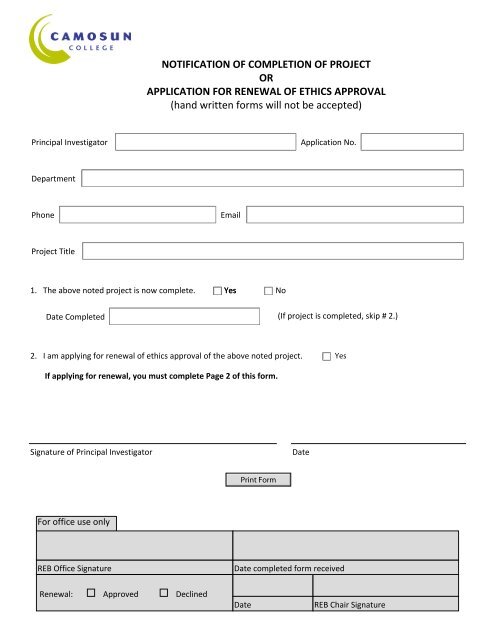 CAMOSUN
COLLEGE

NOTIFICATION OF COMPLETION OF PROJECT
OR
APPLICATION FOR RENEWAL OF ETHICS APPROVAL
(hand written forms will not be accepted)

Principal Investigator

Application No.

Department

Phone

Email

Project Title

1. The above noted project is now complete. ☐ Yes ☐ No

Date Completed

(If project is completed, skip # 2.)

2. I am applying for renewal of ethics approval of the above noted project. ☐ Yes

If applying for renewal, you must complete Page 2 of this form.

Signature of Principal Investigator

Date

Print Form

For office use only

REB Office Signature

Date completed form received

Renewal: ☐ Approved ☐ Declined

Date

REB Chair Signature